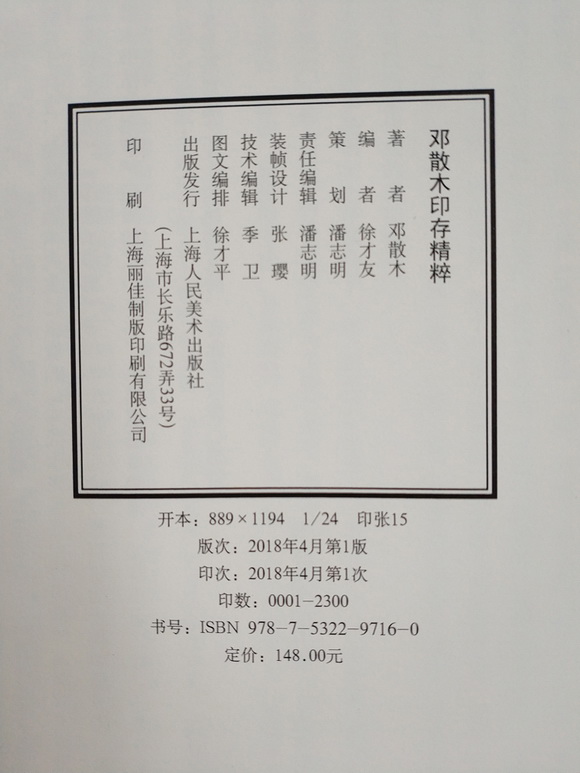 邓散木印存精粹

著　者　邓散木
编　者　徐才友
策　划　潘志明
责任编辑　潘志明
装帧设计　张　璎
技术编辑　季　卫
图文编排　徐才平
出版发行　上海人民美术出版社
（上海市长乐路672弄33号）
印　刷　上海丽佳制版印刷有限公司

开本：889×1194　1/24　印张15
版次：2018年4月第1版
印次：2018年4月第1次
印数：0001-2300
书号：ISBN 978-7-5322-9716-0
定价：148.00元